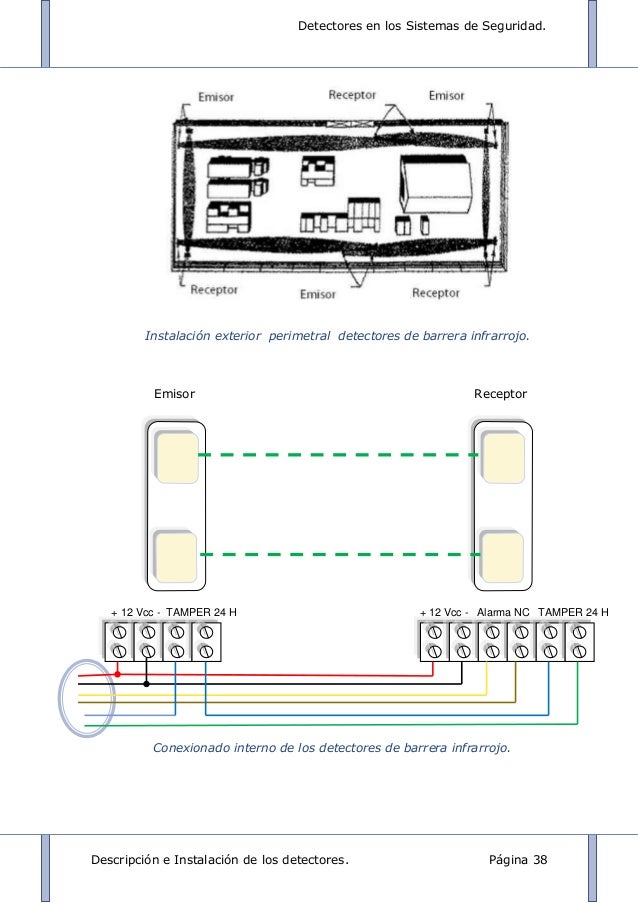 Detectores en los Sistemas de Seguridad.

Emisor
Receptor
Emisor
Receptor
Emisor
Receptor

Instalación exterior perimetral detectores de barrera infrarrojo.

Emisor
Receptor

+ 12 Vcc - TAMPER 24 H
+ 12 Vcc - Alarma NC TAMPER 24 H

Conexionado interno de los detectores de barrera infrarrojo.

Descripción e Instalación de los detectores.
Página 38